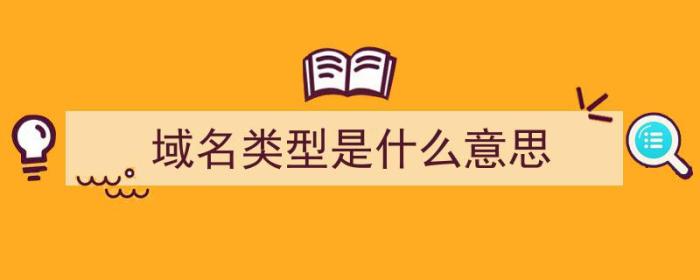 域名类型是什么意思